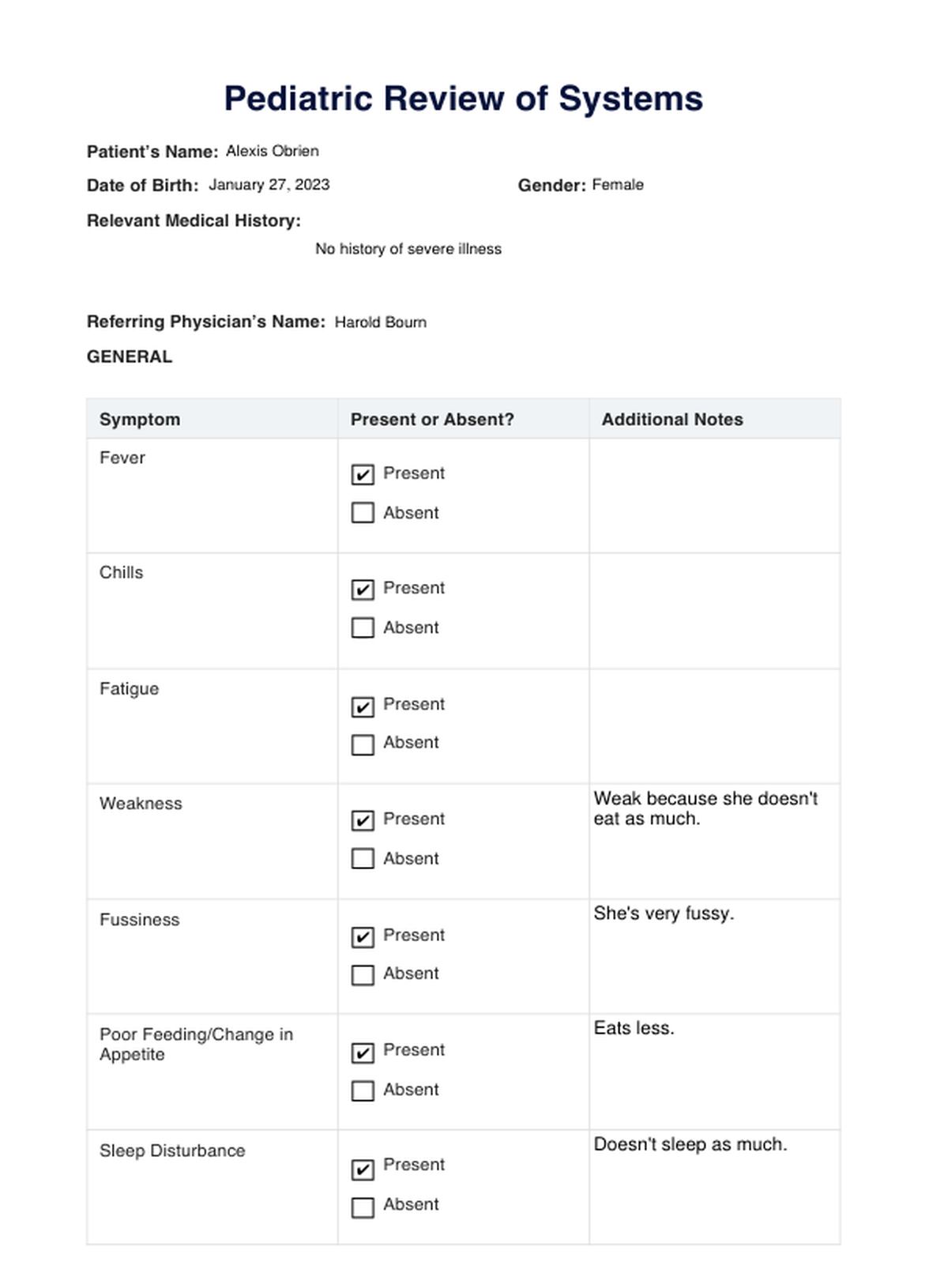 Pediatric Review of Systems

Patient's Name: Alexis Obrien

Date of Birth: January 27, 2023

Gender: Female

Relevant Medical History:

No history of severe illness

Referring Physician's Name: Harold Bourn

GENERAL

| Symptom | Present or Absent? | Additional Notes |
|---|---|---|
| Fever | ☑ Present ☐ Absent | |
| Chills | ☑ Present ☐ Absent | |
| Fatigue | ☑ Present ☐ Absent | |
| Weakness | ☑ Present ☐ Absent | Weak because she doesn't eat as much. |
| Fussiness | ☑ Present ☐ Absent | She's very fussy. |
| Poor Feeding/Change in Appetite | ☑ Present ☐ Absent | Eats less. |
| Sleep Disturbance | ☑ Present ☐ Absent | Doesn't sleep as much. |